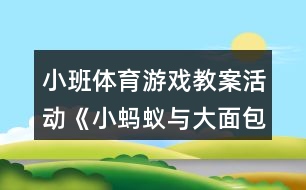 小班体育游戏教案活动《小蚂蚁与大面包